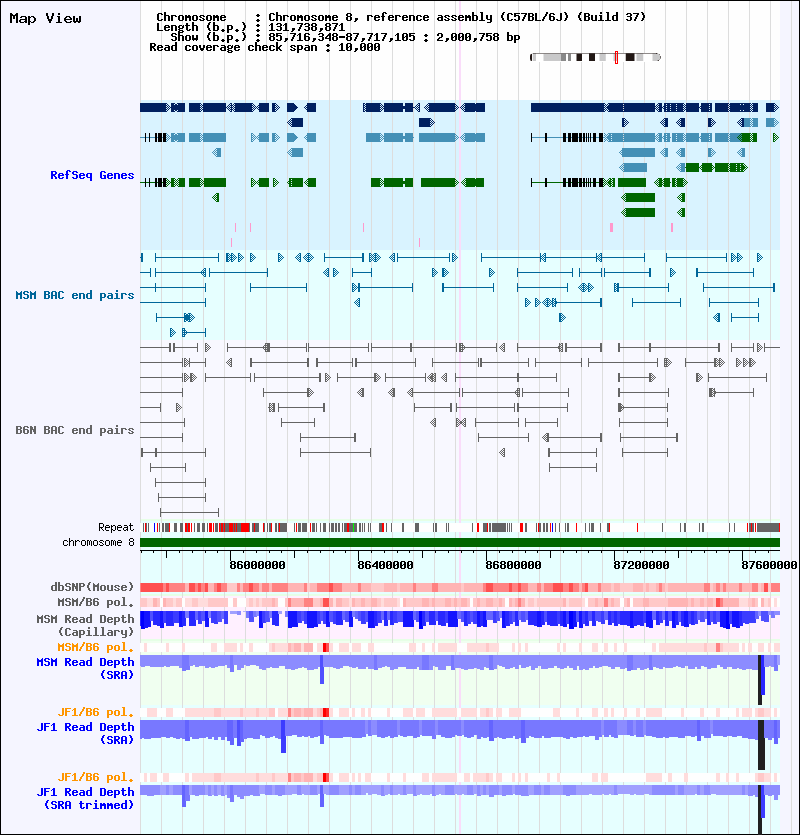 Map View

Chromosome : Chromosome 8, reference assembly (C57BL/6J) (Build 37)
Length (b.p.) : 131,738,871
Show (b.p.) : 85,716,348-87,717,105 : 2,000,758 bp
Read coverage check span : 10,000

RefSeq Genes

MSM BAC end pairs

B6N BAC end pairs

Repeat
chromosome 8

86000000 86400000 86800000 87200000 87600000

dbSNP(Mouse)
MSM/B6 pol.
MSM Read Depth (Capillary)
MSM/B6 pol.
MSM Read Depth (SRA)
JF1/B6 pol.
JF1 Read Depth (SRA)
JF1/B6 pol.
JF1 Read Depth (SRA trimmed)